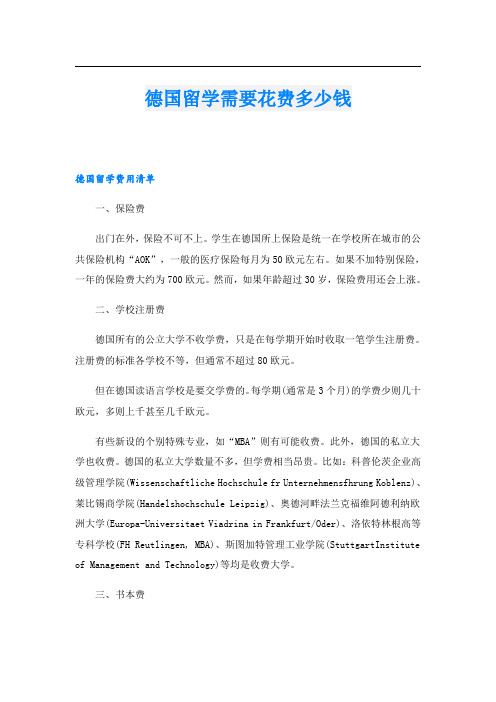 德国留学需要花费多少钱

德国留学费用清单

一、保险费

出门在外，保险不可不上。学生在德国所上保险是统一在学校所在城市的公共保险机构“AOK”，一般的医疗保险每月为50欧元左右。如果不加特别保险，一年的保险费大约为700欧元。然而，如果年龄超过30岁，保险费用还会上涨。

二、学校注册费

德国所有的公立大学不收学费，只是在每学期开始时收取一笔学生注册费。注册费的标准各学校不等，但通常不超过80欧元。

但在德国读语言学校是要交学费的。每学期(通常是3个月)的学费少则几十欧元，多则上千甚至几千欧元。

有些新设的个别特殊专业，如“MBA”则有可能收费。此外，德国的私立大学也收费。德国的私立大学数量不多，但学费相当昂贵。比如：科普伦茨企业高级管理学院(Wissenschaftliche Hochschule fr Unternehmensfhrung Koblenz)、莱比锡商学院(Handelshochschule Leipzig)、奥德河畔法兰克福维阿德利纳欧洲大学(Europa-Universitaet Viadrina in Frankfurt/Oder)、洛依特林根高等专科学校(FH Reutlingen, MBA)、斯图加特管理工业学院(StuttgartInstitute of Management and Technology)等均是收费大学。

三、书本费